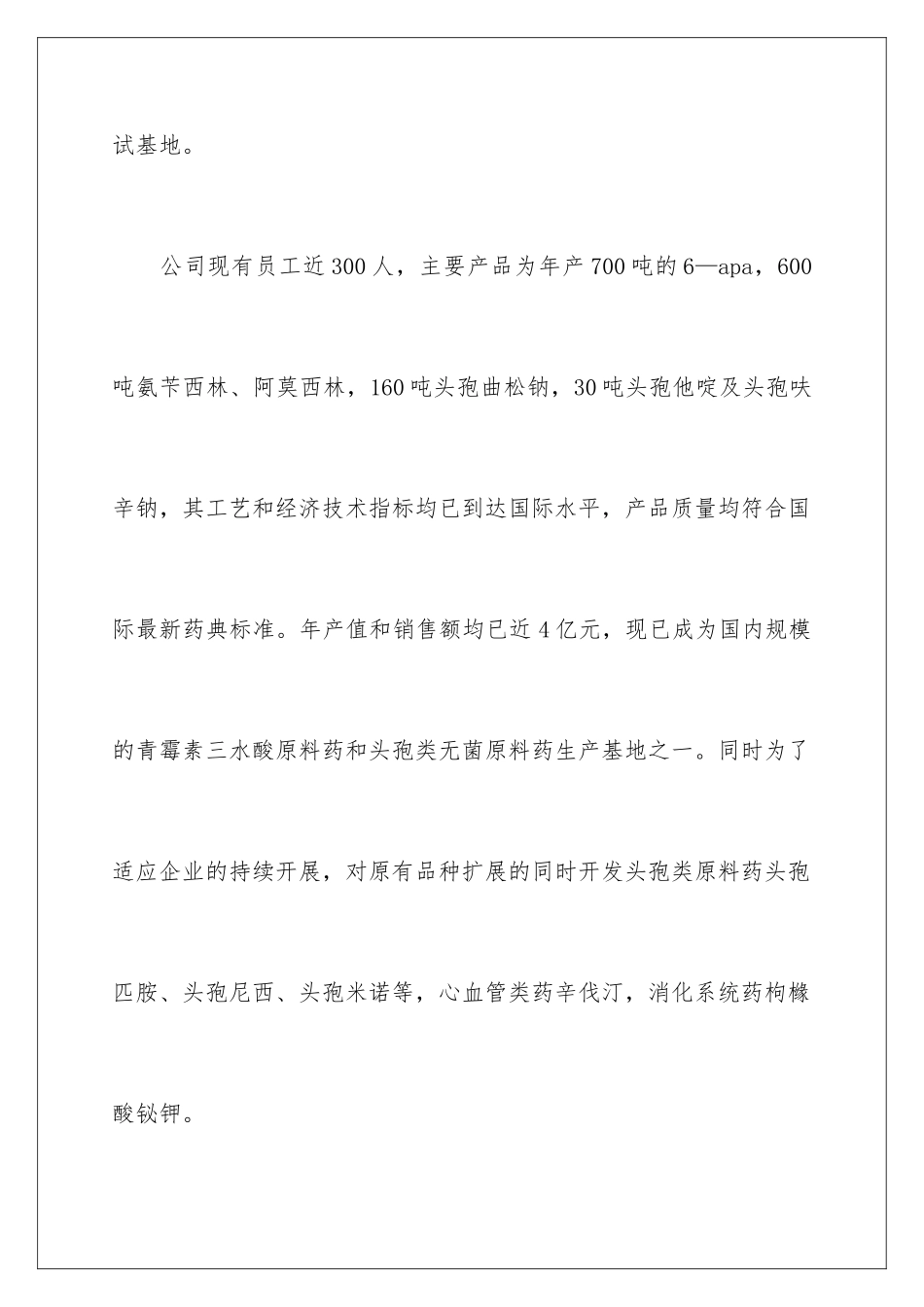 试基地。

公司现有员工近300人，主要产品为年产700吨的6—apa，600吨氨苄西林、阿莫西林，160吨头孢曲松钠，30吨头孢他啶及头孢呋辛钠，其工艺和经济技术指标均已到达国际水平，产品质量均符合国际最新药典标准。年产值和销售额均已近4亿元，现已成为国内规模的青霉素三水酸原料药和头孢类无菌原料药生产基地之一。同时为了适应企业的持续开展，对原有品种扩展的同时开发头孢类原料药头孢匹胺、头孢尼西、头孢米诺等，心血管类药辛伐汀，消化系统药枸橼酸铋钾。